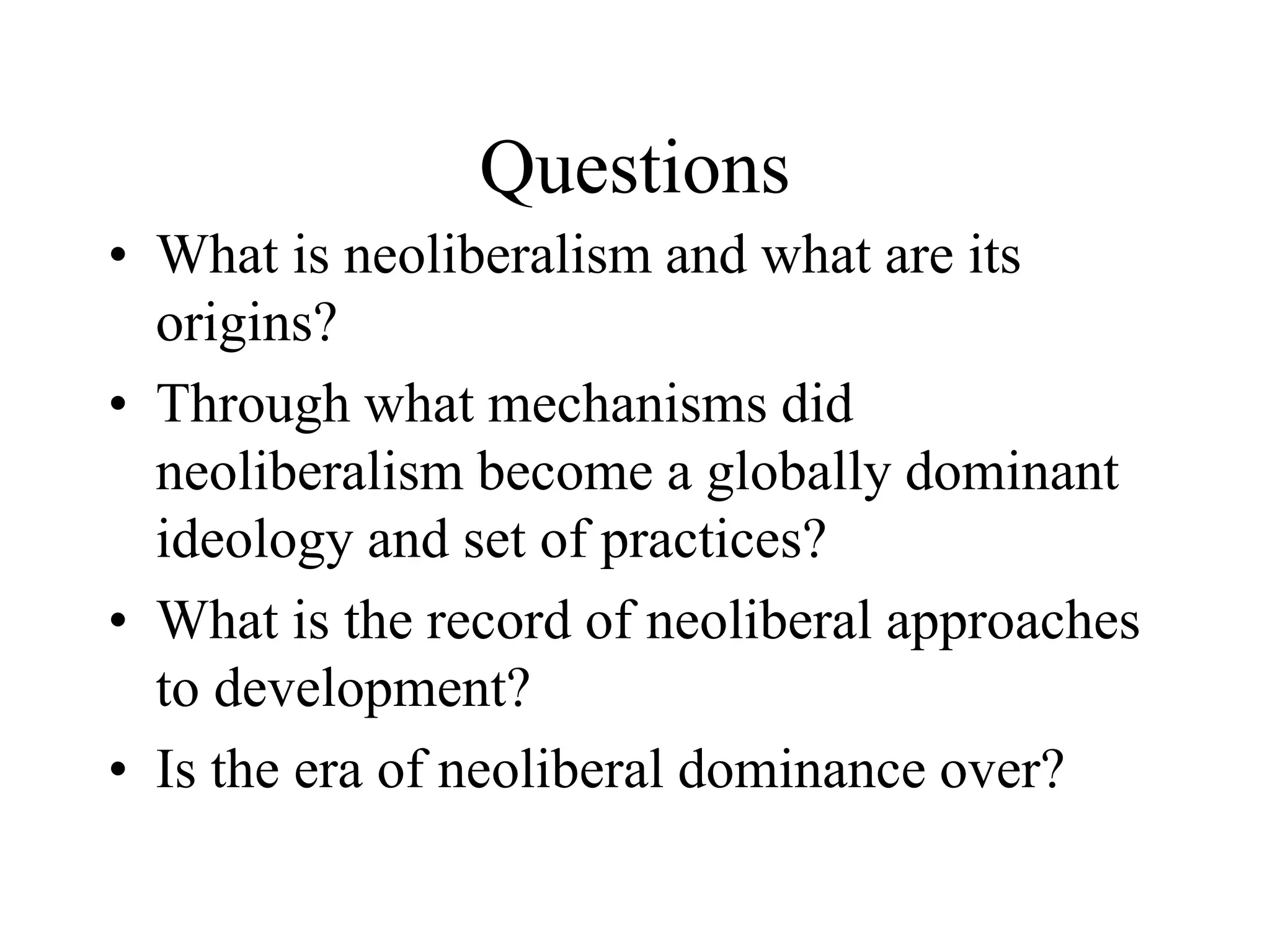 Questions

• What is neoliberalism and what are its origins?
• Through what mechanisms did neoliberalism become a globally dominant ideology and set of practices?
• What is the record of neoliberal approaches to development?
• Is the era of neoliberal dominance over?